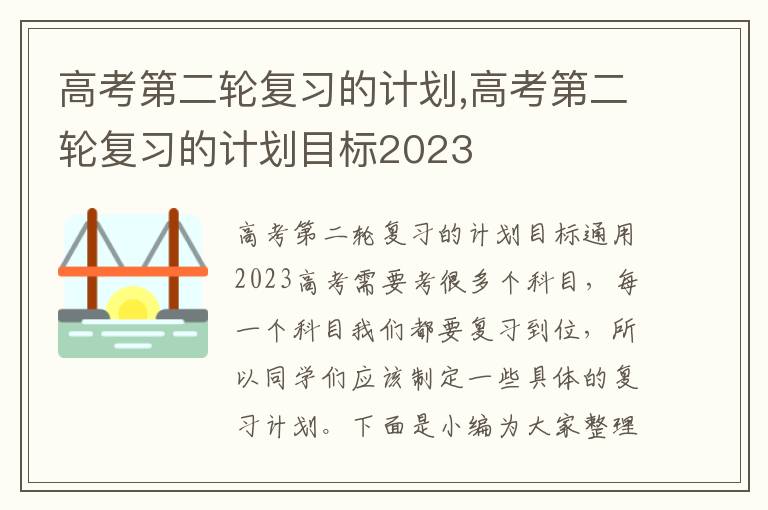 高考第二轮复习的计划,高考第二轮复习的计划目标2023

高考第二轮复习的计划目标通用2023高考需要考很多个科目，每一个科目我们都要复习到位，所以同学们应该制定一些具体的复习计划。下面是小编为大家整理